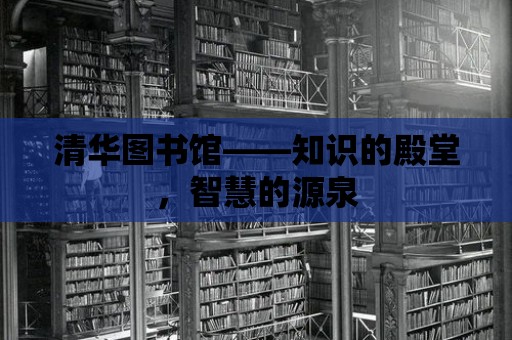 清华图书馆——知识的殿堂，智慧的源泉